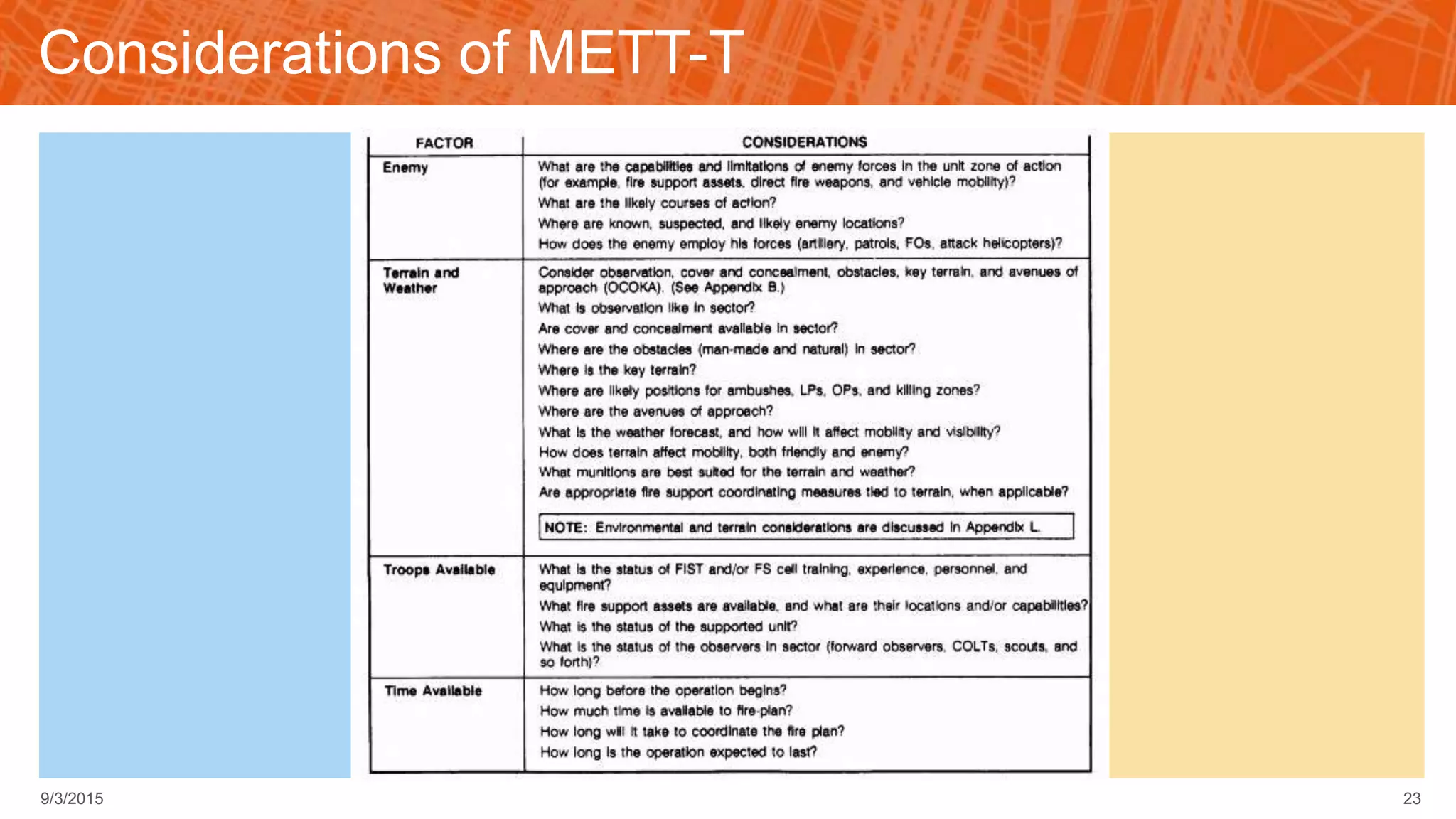 Considerations of METT-T

| FACTOR | CONSIDERATIONS |
|---|---|
| Enemy | What are the capabilities and limitations of enemy forces in the unit zone of action (for example, fire support assets, direct fire weapons, and vehicle mobility)? What are the likely courses of action? Where are known, suspected, and likely enemy locations? How does the enemy employ his forces (artillery, patrols, FOs, attack helicopters)? |
| Terrain and Weather | Consider observation, cover and concealment, obstacles, key terrain, and avenues of approach (OCOKA). (See Appendix B.) What is observation like in sector? Are cover and concealment available in sector? Where are the obstacles (man-made and natural) in sector? Where is the key terrain? Where are likely positions for ambushes, LPs, OPs, and killing zones? Where are the avenues of approach? What is the weather forecast, and how will it affect mobility and visibility? How does terrain affect mobility, both friendly and enemy? What munitions are best suited for the terrain and weather? Are appropriate fire support coordinating measures tied to terrain, when applicable? NOTE: Environmental and terrain considerations are discussed in Appendix L. |
| Troops Available | What is the status of FIST and/or FS cell training, experience, personnel, and equipment? What fire support assets are available, and what are their locations and/or capabilities? What is the status of the supported unit? What is the status of the observers in sector (forward observers, COLTs, scouts, and so forth)? |
| Time Available | How long before the operation begins? How much time is available to fire-plan? How long will it take to coordinate the fire plan? How long is the operation expected to last? |

9/3/2015

23